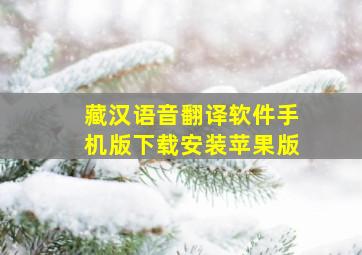 藏汉语音翻译软件手机版下载安装苹果版